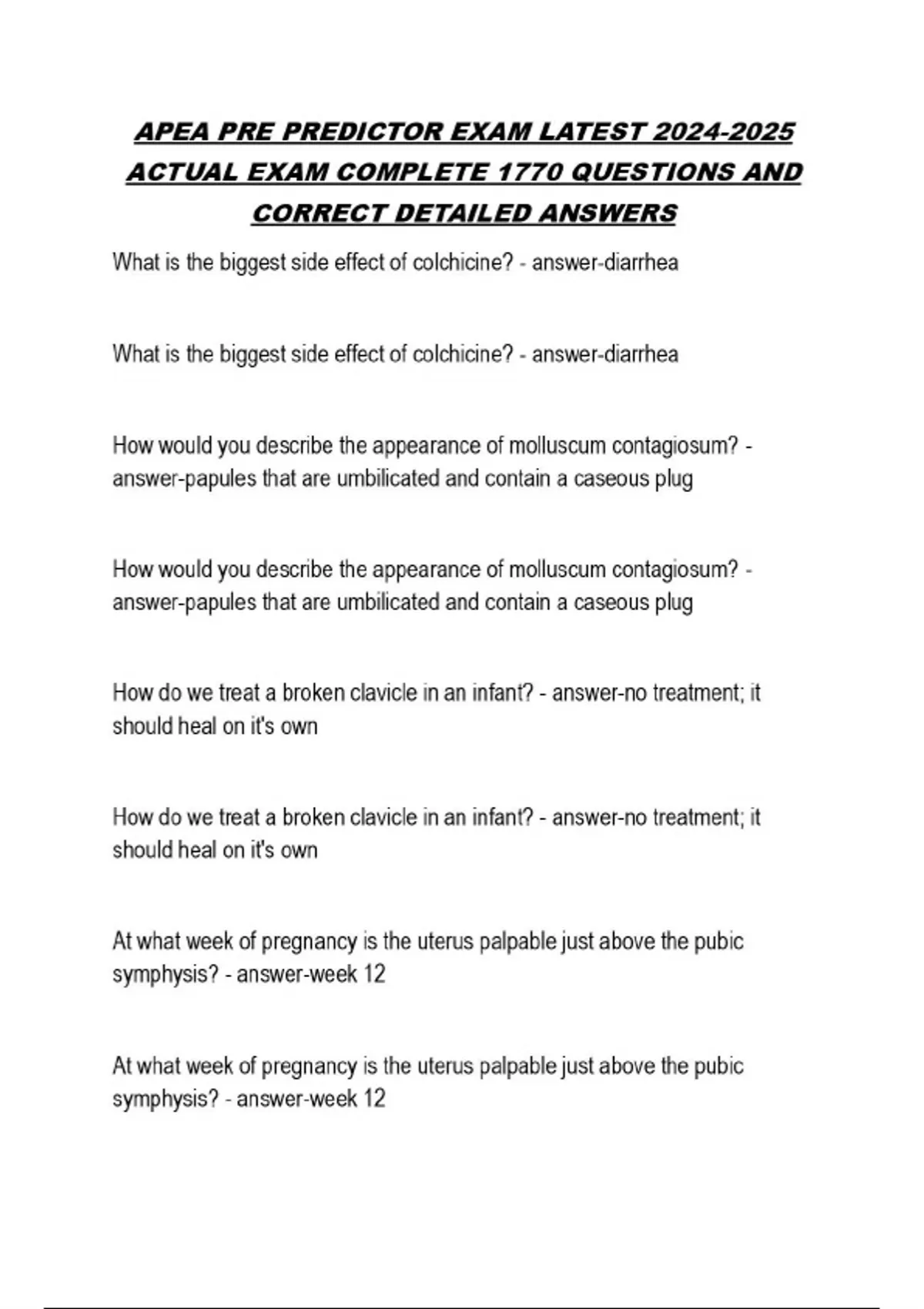 APEA PRE PREDICTOR EXAM LATEST 2024-2025 ACTUAL EXAM COMPLETE 1770 QUESTIONS AND CORRECT DETAILED ANSWERS

What is the biggest side effect of colchicine? - answer-diarrhea

What is the biggest side effect of colchicine? - answer-diarrhea

How would you describe the appearance of molluscum contagiosum? - answer-papules that are umbilicated and contain a caseous plug

How would you describe the appearance of molluscum contagiosum? - answer-papules that are umbilicated and contain a caseous plug

How do we treat a broken clavicle in an infant? - answer-no treatment; it should heal on it's own

How do we treat a broken clavicle in an infant? - answer-no treatment; it should heal on it's own

At what week of pregnancy is the uterus palpable just above the pubic symphysis? - answer-week 12

At what week of pregnancy is the uterus palpable just above the pubic symphysis? - answer-week 12